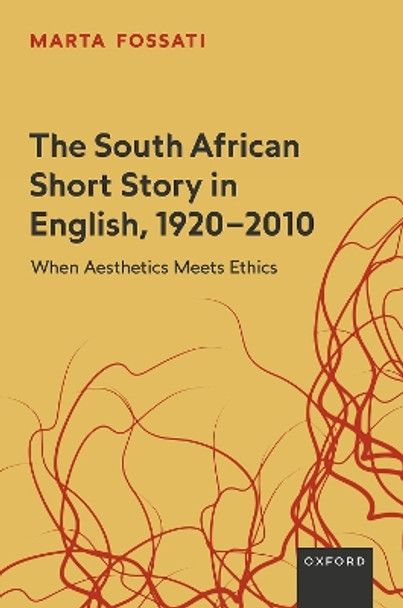 MARTA FOSSATI

The South African Short Story in English, 1920–2010

When Aesthetics Meets Ethics

OXFORD